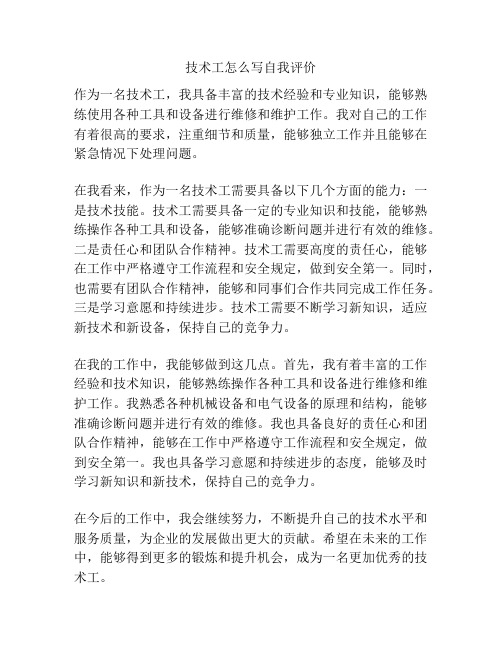 技术工怎么写自我评价

作为一名技术工，我具备丰富的技术经验和专业知识，能够熟练使用各种工具和设备进行维修和维护工作。我对自己的工作有着很高的要求，注重细节和质量，能够独立工作并且能够在紧急情况下处理问题。

在我看来，作为一名技术工需要具备以下几个方面的能力：一是技术技能。技术工需要具备一定的专业知识和技能，能够熟练操作各种工具和设备，能够准确诊断问题并进行有效的维修。二是责任心和团队合作精神。技术工需要高度的责任心，能够在工作中严格遵守工作流程和安全规定，做到安全第一。同时，也需要有团队合作精神，能够和同事们合作共同完成工作任务。三是学习意愿和持续进步。技术工需要不断学习新知识，适应新技术和新设备，保持自己的竞争力。

在我的工作中，我能够做到这几点。首先，我有着丰富的工作经验和技术知识，能够熟练操作各种工具和设备进行维修和维护工作。我熟悉各种机械设备和电气设备的原理和结构，能够准确诊断问题并进行有效的维修。我也具备良好的责任心和团队合作精神，能够在工作中严格遵守工作流程和安全规定，做到安全第一。我也具备学习意愿和持续进步的态度，能够及时学习新知识和新技术，保持自己的竞争力。

在今后的工作中，我会继续努力，不断提升自己的技术水平和服务质量，为企业的发展做出更大的贡献。希望在未来的工作中，能够得到更多的锻炼和提升机会，成为一名更加优秀的技术工。